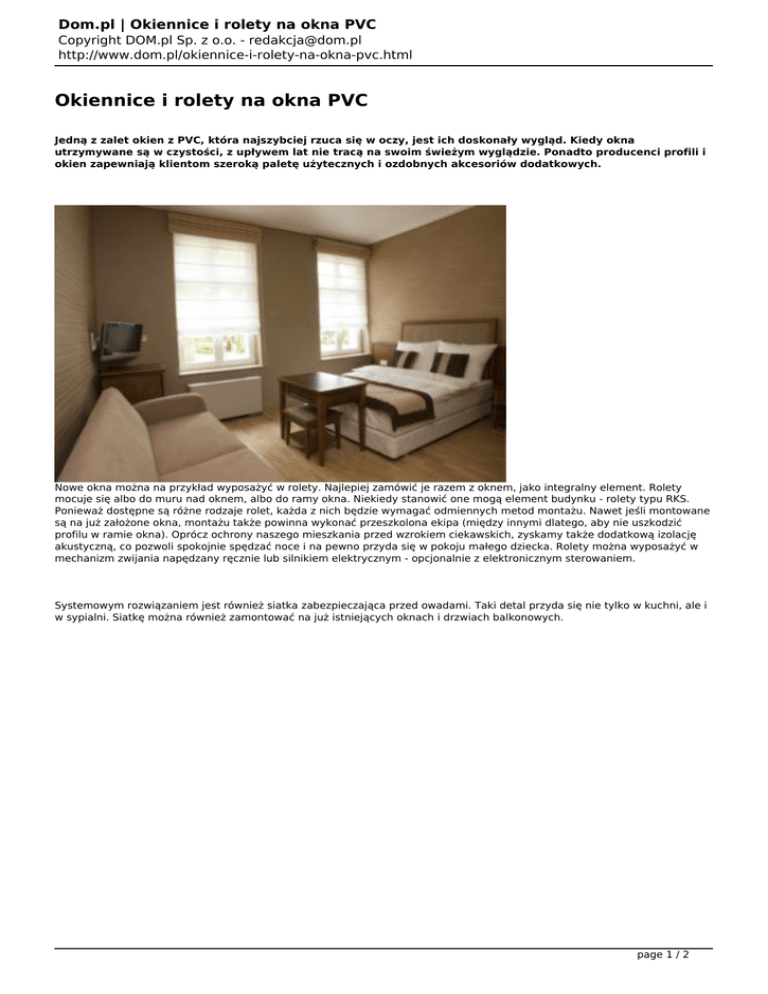 Dom.pl | Okiennice i rolety na okna PVC
Copyright DOM.pl Sp. z o.o. - redakcja@dom.pl
http://www.dom.pl/okiennice-i-rolety-na-okna-pvc.html

Okiennice i rolety na okna PVC

Jedną z zalet okien z PVC, która najszybciej rzuca się w oczy, jest ich doskonały wygląd. Kiedy okna utrzymywane są w czystości, z upływem lat nie tracą na swoim świeżym wyglądzie. Ponadto producenci profili i okien zapewniają klientom szeroką paletę użytecznych i ozdobnych akcesoriów dodatkowych.

Nowe okna można na przykład wyposażyć w rolety. Najlepiej zamówić je razem z oknem, jako integralny element. Rolety mocuje się albo do muru nad oknem, albo do ramy okna. Niekiedy stanowić one mogą element budynku - rolety typu RKS. Ponieważ dostępne są różne rodzaje rolet, każda z nich będzie wymagać odmiennych metod montażu. Nawet jeśli montowane są na już założone okna, montażu także powinna wykonać przeszkolona ekipa (między innymi dlatego, aby nie uszkodzić profilu w ramie okna). Oprócz ochrony naszego mieszkania przed wzrokiem ciekawskich, zyskamy także dodatkową izolację akustyczną, co pozwoli spokojnie spędzać noce i na pewno przyda się w pokoju małego dziecka. Rolety można wyposażyć w mechanizm zwijania napędzany ręcznie lub silnikiem elektrycznym - opcjonalnie z elektronicznym sterowaniem.

Systemowym rozwiązaniem jest również siatka zabezpieczająca przed owadami. Taki detal przyda się nie tylko w kuchni, ale i w sypialni. Siatkę można również zamontować na już istniejących oknach i drzwiach balkonowych.

page 1 / 2